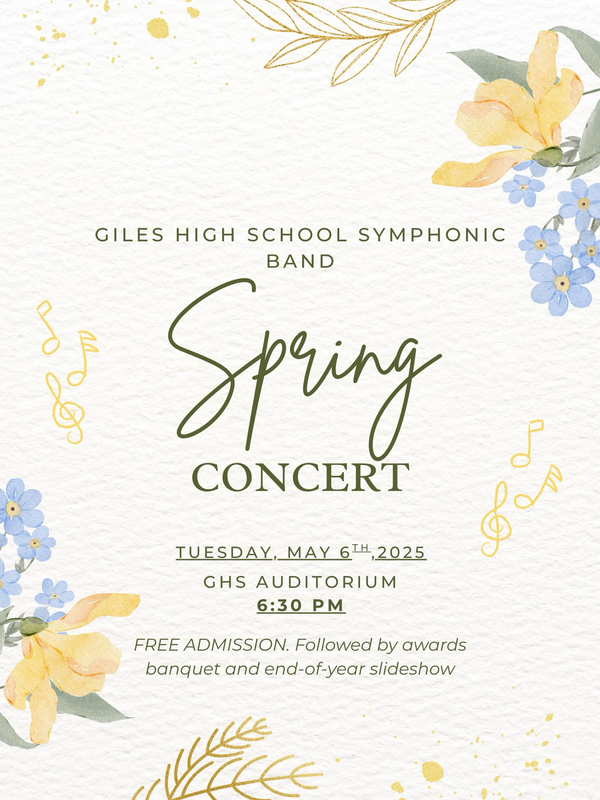 GILES HIGH SCHOOL SYMPHONIC BAND

Spring

CONCERT

TUESDAY, MAY 6TH,2025

GHS AUDITORIUM

6:30 PM

FREE ADMISSION. Followed by awards banquet and end-of-year slideshow